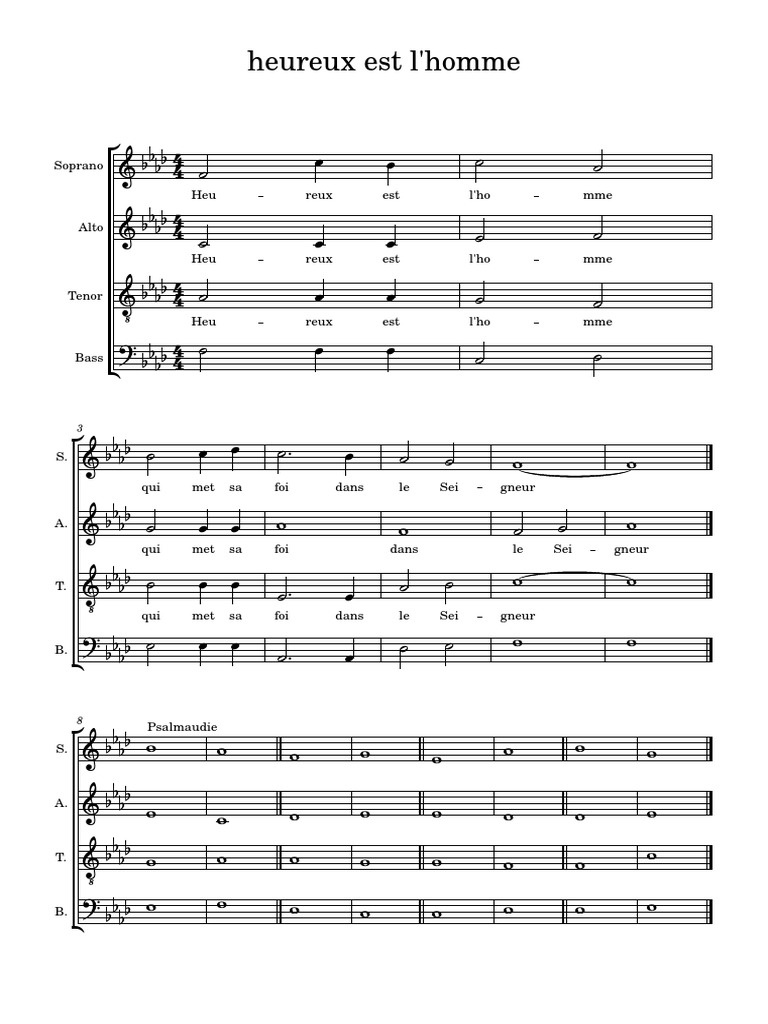 heureux est l'homme

Soprano
Heu – reux est l'ho – mme

Alto
Heu – reux est l'ho – mme

Tenor
Heu – reux est l'ho – mme

Bass

3
S.
qui met sa foi dans le Sei – gneur

A.
qui met sa foi dans le Sei – gneur

T.
qui met sa foi dans le Sei – gneur

B.

8
Psalmaudie
S.

A.

T.

B.